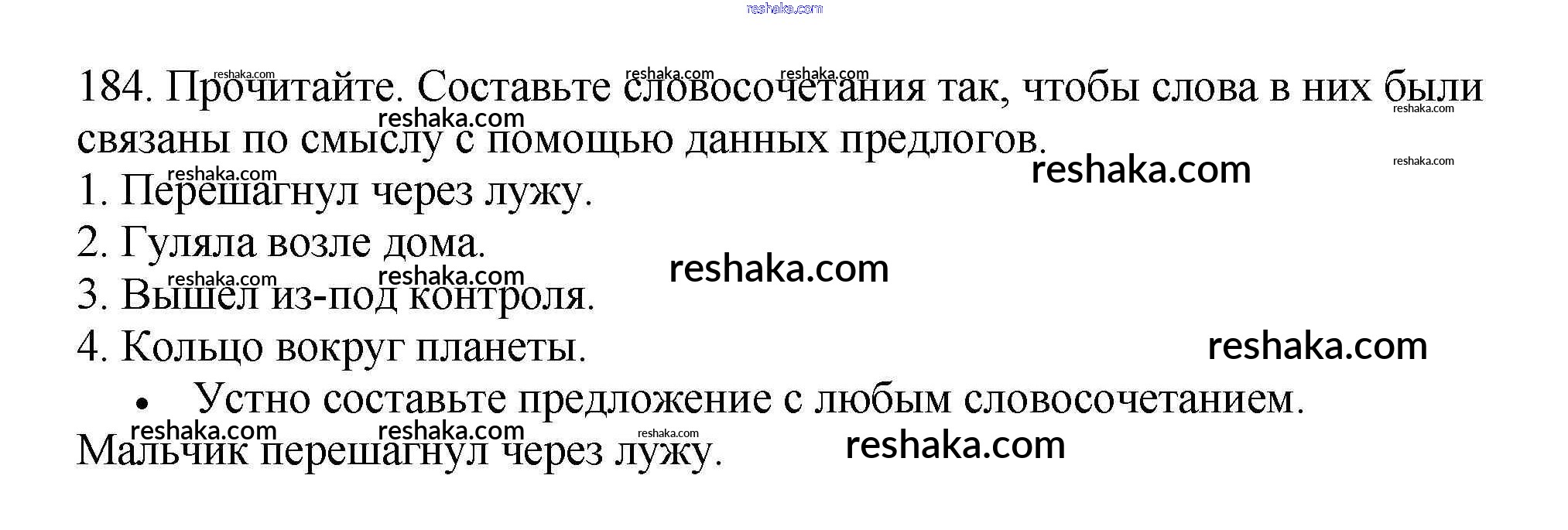 184. Прочитайте. Составьте словосочетания так, чтобы слова в них были связаны по смыслу с помощью данных предлогов.

1. Перешагнул через лужу.
2. Гуляла возле дома.
3. Вышел из-под контроля.
4. Кольцо вокруг планеты.

• Устно составьте предложение с любым словосочетанием.

Мальчик перешагнул через лужу.

reshaka.com